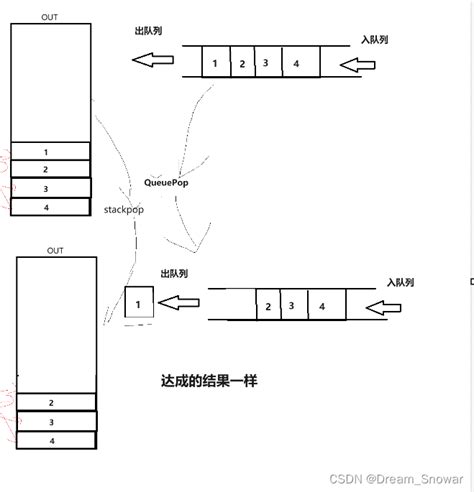 OUT

出队列

入队列

1 2 3 4

1
2
3
4

QueuePop

stackpop

OUT

出队列

入队列

1

2 3 4

达成的结果一样

2
3
4

CSDN @Dream_Snowar